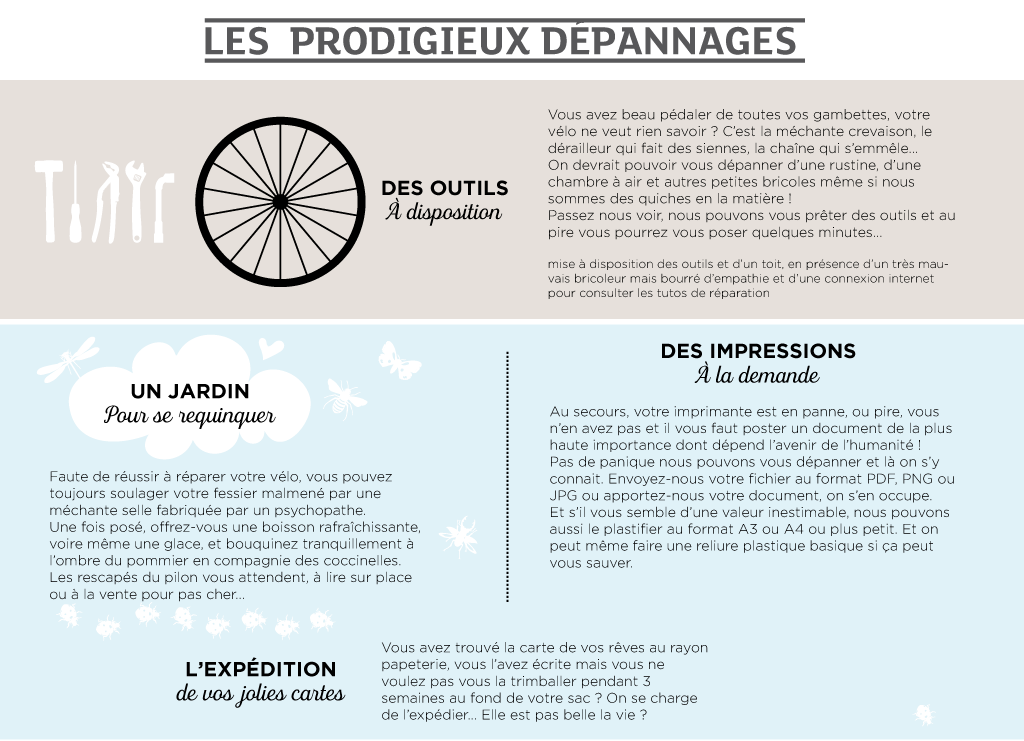 LES PRODIGIEUX DÉPANNAGES

DES OUTILS
À disposition

Vous avez beau pédaler de toutes vos gambettes, votre vélo ne veut rien savoir ? C'est la méchante crevaison, le dérailleur qui fait des siennes, la chaîne qui s'emmêle...
On devrait pouvoir vous dépanner d'une rustine, d'une chambre à air et autres petites bricoles même si nous sommes des quiches en la matière !
Passez nous voir, nous pouvons vous prêter des outils et au pire vous pourrez vous poser quelques minutes...

mise à disposition des outils et d'un toit, en présence d'un très mauvais bricoleur mais bourré d'empathie et d'une connexion internet pour consulter les tutos de réparation

UN JARDIN
Pour se requinquer

Faute de réussir à réparer votre vélo, vous pouvez toujours soulager votre fessier malmené par une méchante selle fabriquée par un psychopathe.
Une fois posé, offrez-vous une boisson rafraîchissante, voire même une glace, et bouquinez tranquillement à l'ombre du pommier en compagnie des coccinelles.
Les rescapés du pilon vous attendent, à lire sur place ou à la vente pour pas cher...

DES IMPRESSIONS
À la demande

Au secours, votre imprimante est en panne, ou pire, vous n'en avez pas et il vous faut poster un document de la plus haute importance dont dépend l'avenir de l'humanité !
Pas de panique nous pouvons vous dépanner et là on s'y connait. Envoyez-nous votre fichier au format PDF, PNG ou JPG ou apportez-nous votre document, on s'en occupe.
Et s'il vous semble d'une valeur inestimable, nous pouvons aussi le plastifier au format A3 ou A4 ou plus petit. Et on peut même faire une reliure plastique basique si ça peut vous sauver.

L'EXPÉDITION
de vos jolies cartes

Vous avez trouvé la carte de vos rêves au rayon papeterie, vous l'avez écrite mais vous ne voulez pas vous la trimballer pendant 3 semaines au fond de votre sac ? On se charge de l'expédier... Elle est pas belle la vie ?